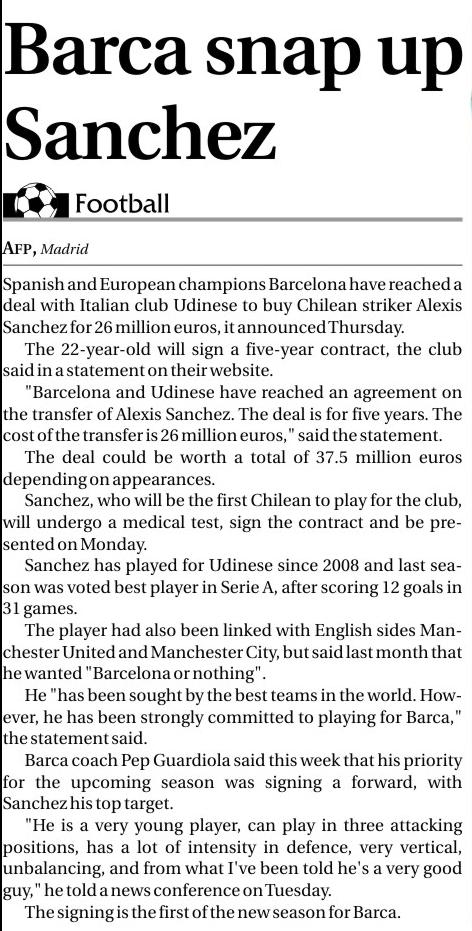 Barca snap up Sanchez

Football

AFP, Madrid

Spanish and European champions Barcelona have reached a deal with Italian club Udinese to buy Chilean striker Alexis Sanchez for 26 million euros, it announced Thursday.

The 22-year-old will sign a five-year contract, the club said in a statement on their website.

"Barcelona and Udinese have reached an agreement on the transfer of Alexis Sanchez. The deal is for five years. The cost of the transfer is 26 million euros," said the statement.

The deal could be worth a total of 37.5 million euros depending on appearances.

Sanchez, who will be the first Chilean to play for the club, will undergo a medical test, sign the contract and be presented on Monday.

Sanchez has played for Udinese since 2008 and last season was voted best player in Serie A, after scoring 12 goals in 31 games.

The player had also been linked with English sides Manchester United and Manchester City, but said last month that he wanted "Barcelona or nothing".

He "has been sought by the best teams in the world. However, he has been strongly committed to playing for Barca," the statement said.

Barca coach Pep Guardiola said this week that his priority for the upcoming season was signing a forward, with Sanchez his top target.

"He is a very young player, can play in three attacking positions, has a lot of intensity in defence, very vertical, unbalancing, and from what I've been told he's a very good guy," he told a news conference on Tuesday.

The signing is the first of the new season for Barca.